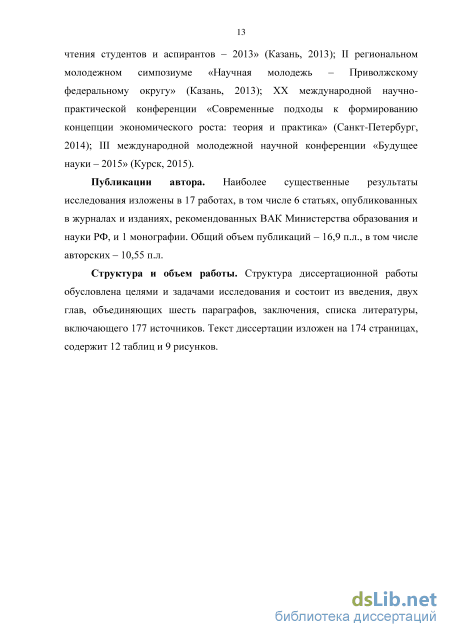 13

чтения студентов и аспирантов – 2013» (Казань, 2013); II региональном молодежном симпозиуме «Научная молодежь – Приволжскому федеральному округу» (Казань, 2013); XX международной научно-практической конференции «Современные подходы к формированию концепции экономического роста: теория и практика» (Санкт-Петербург, 2014); III международной молодежной научной конференции «Будущее науки – 2015» (Курск, 2015).

Публикации автора. Наиболее существенные результаты исследования изложены в 17 работах, в том числе 6 статьях, опубликованных в журналах и изданиях, рекомендованных ВАК Министерства образования и науки РФ, и 1 монографии. Общий объем публикаций – 16,9 п.л., в том числе авторских – 10,55 п.л.

Структура и объем работы. Структура диссертационной работы обусловлена целями и задачами исследования и состоит из введения, двух глав, объединяющих шесть параграфов, заключения, списка литературы, включающего 177 источников. Текст диссертации изложен на 174 страницах, содержит 12 таблиц и 9 рисунков.

dsLib.net
библиотека диссертаций